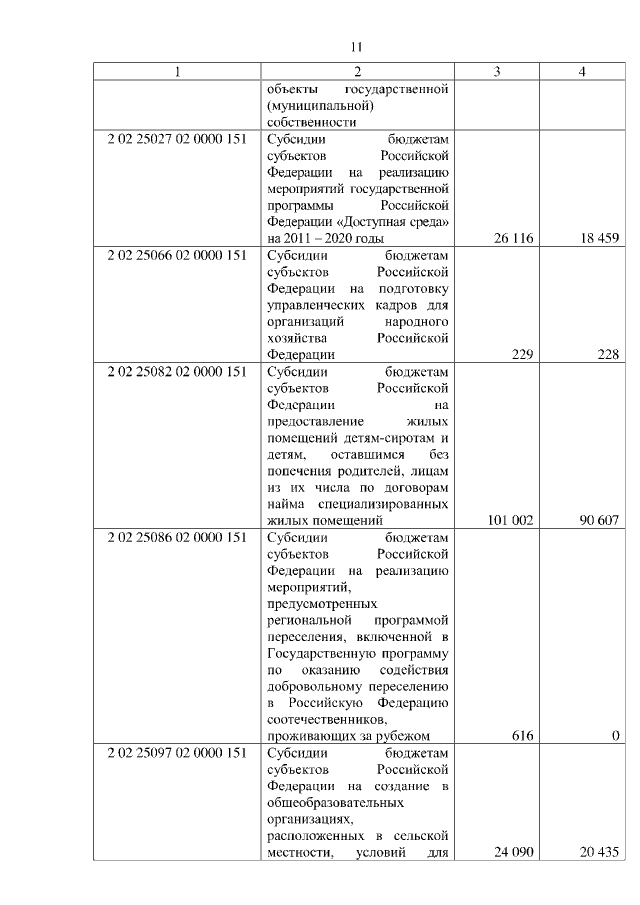 11

| 1 | 2 | 3 | 4 |
|---|---|---|---|
| | объекты государственной (муниципальной) собственности | | |
| 2 02 25027 02 0000 151 | Субсидии бюджетам субъектов Российской Федерации на реализацию мероприятий государственной программы Российской Федерации «Доступная среда» на 2011 – 2020 годы | 26 116 | 18 459 |
| 2 02 25066 02 0000 151 | Субсидии бюджетам субъектов Российской Федерации на подготовку управленческих кадров для организаций народного хозяйства Российской Федерации | 229 | 228 |
| 2 02 25082 02 0000 151 | Субсидии бюджетам субъектов Российской Федерации на предоставление жилых помещений детям-сиротам и детям, оставшимся без попечения родителей, лицам из их числа по договорам найма специализированных жилых помещений | 101 002 | 90 607 |
| 2 02 25086 02 0000 151 | Субсидии бюджетам субъектов Российской Федерации на реализацию мероприятий, предусмотренных региональной программой переселения, включенной в Государственную программу по оказанию содействия добровольному переселению в Российскую Федерацию соотечественников, проживающих за рубежом | 616 | 0 |
| 2 02 25097 02 0000 151 | Субсидии бюджетам субъектов Российской Федерации на создание в общеобразовательных организациях, расположенных в сельской местности, условий для | 24 090 | 20 435 |